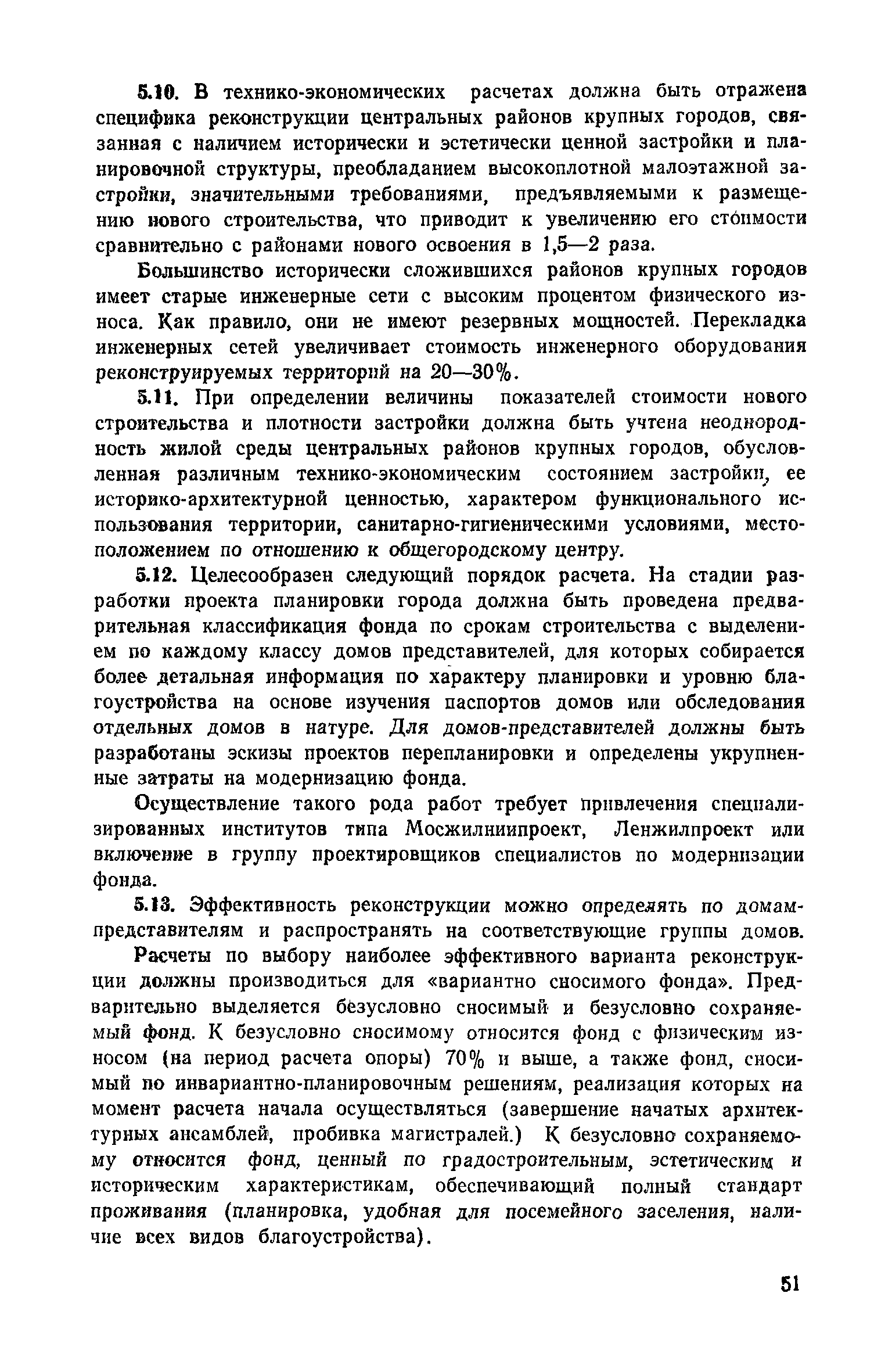 5.10. В технико-экономических расчетах должна быть отражена специфика реконструкции центральных районов крупных городов, связанная с наличием исторически и эстетически ценной застройки и планировочной структуры, преобладанием высокоплотной малоэтажной застройки, значительными требованиями, предъявляемыми к размещению нового строительства, что приводит к увеличению его стоимости сравнительно с районами нового освоения в 1,5—2 раза.

Большинство исторически сложившихся районов крупных городов имеет старые инженерные сети с высоким процентом физического износа. Как правило, они не имеют резервных мощностей. Перекладка инженерных сетей увеличивает стоимость инженерного оборудования реконструируемых территорий на 20—30%.

5.11. При определении величины показателей стоимости нового строительства и плотности застройки должна быть учтена неоднородность жилой среды центральных районов крупных городов, обусловленная различным технико-экономическим состоянием застройки, ее историко-архитектурной ценностью, характером функционального использования территории, санитарно-гигиеническими условиями, местоположением по отношению к общегородскому центру.

5.12. Целесообразен следующий порядок расчета. На стадии разработки проекта планировки города должна быть проведена предварительная классификация фонда по срокам строительства с выделением по каждому классу домов представителей, для которых собирается более детальная информация по характеру планировки и уровню благоустройства на основе изучения паспортов домов или обследования отдельных домов в натуре. Для домов-представителей должны быть разработаны эскизы проектов перепланировки и определены укрупненные затраты на модернизацию фонда.

Осуществление такого рода работ требует привлечения специализированных институтов типа Мосжилниипроект, Ленжилпроект или включение в группу проектировщиков специалистов по модернизации фонда.

5.13. Эффективность реконструкции можно определять по домам-представителям и распространять на соответствующие группы домов.

Расчеты по выбору наиболее эффективного варианта реконструкции должны производиться для «вариантно сносимого фонда». Предварительно выделяется безусловно сносимый и безусловно сохраняемый фонд. К безусловно сносимому относится фонд с физическим износом (на период расчета опоры) 70% и выше, а также фонд, сносимый по инвариантно-планировочным решениям, реализация которых на момент расчета начала осуществляться (завершение начатых архитектурных ансамблей, пробивка магистралей.) К безусловно сохраняемому относится фонд, ценный по градостроительным, эстетическим и историческим характеристикам, обеспечивающий полный стандарт проживания (планировка, удобная для посемейного заселения, наличие всех видов благоустройства).

51